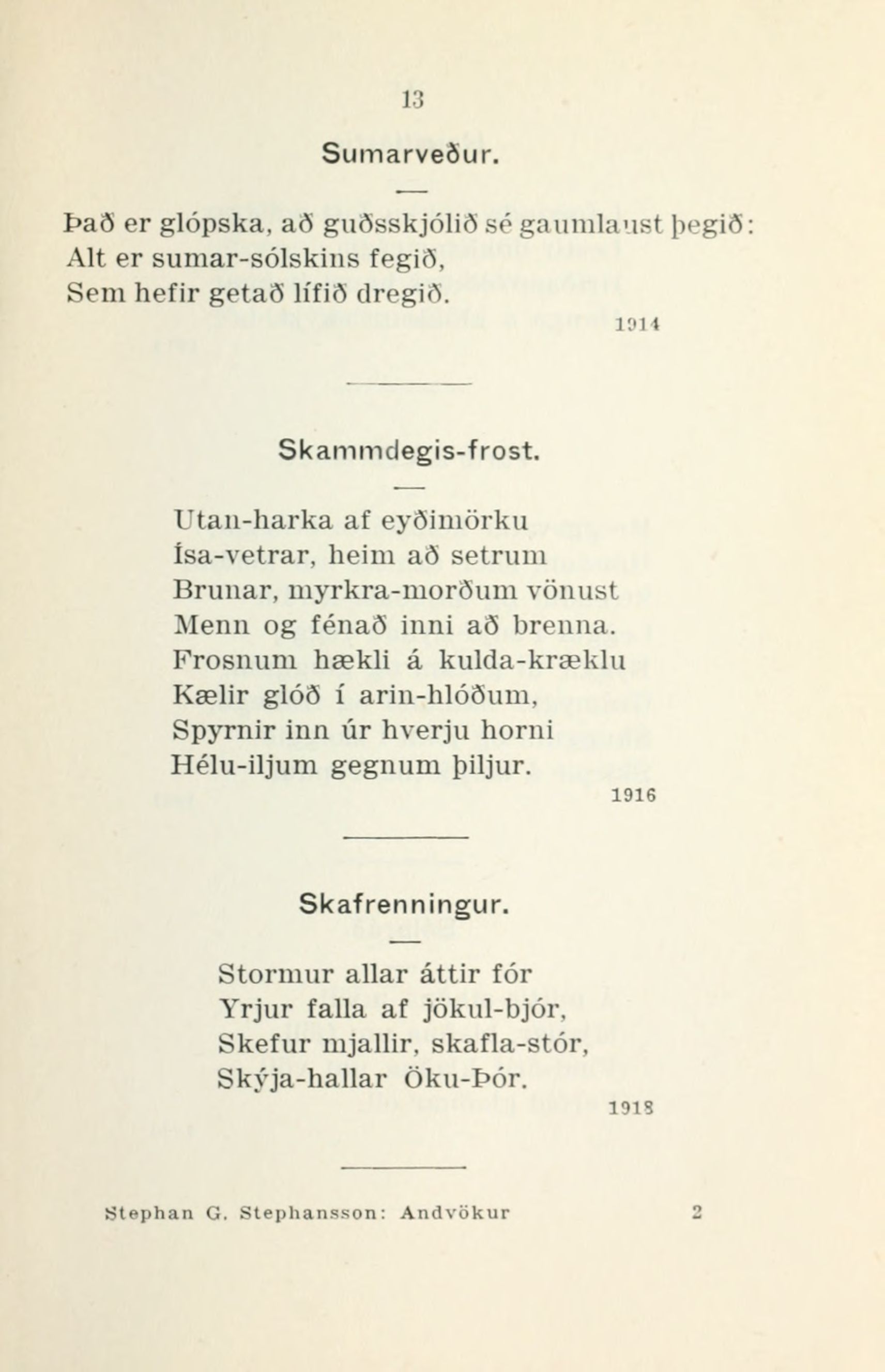 13

Sumarveður.

Það er glópska, að guðsskjólið sé gaumlaust þegið:
Alt er sumar-sólskins fegið,
Sem hefir getað lífið dregið.

1914

Skammdegis-frost.

Utan-harka af eyðimörku
Ísa-vetrar, heim að setrum
Brunar, myrkra-morðum vönust
Menn og fénað inni að brenna.
Frosnum hækli á kulda-kræklu
Kælir glóð í arin-hlóðum,
Spyrnir inn úr hverju horni
Hélu-iljum gegnum þiljur.

1916

Skafrenningur.

Stormur allar áttir fór
Yrjur falla af jökul-bjór,
Skefur mjallir, skafla-stór,
Skýja-hallar Öku-Þór.

1918

Stephan G. Stephansson: Andvökur 2